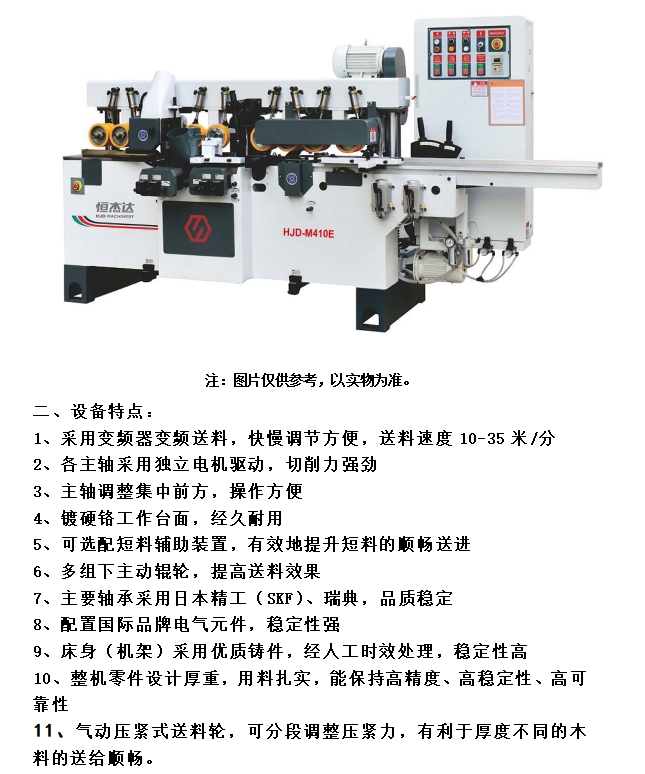 恒杰达
HJD MACHINERY

HJD-M410E

注：图片仅供参考，以实物为准。

二、设备特点：

1、采用变频器变频送料，快慢调节方便，送料速度10-35米/分

2、各主轴采用独立电机驱动，切削力强劲

3、主轴调整集中前方，操作方便

4、镀硬铬工作台面，经久耐用

5、可选配短料辅助装置，有效地提升短料的顺畅送进

6、多组下主动辊轮，提高送料效果

7、主要轴承采用日本精工（SKF）、瑞典，品质稳定

8、配置国际品牌电气元件，稳定性强

9、床身（机架）采用优质铸件，经人工时效处理，稳定性高

10、整机零件设计厚重，用料扎实，能保持高精度、高稳定性、高可靠性

11、气动压紧式送料轮，可分段调整压紧力，有利于厚度不同的木料的送给顺畅。